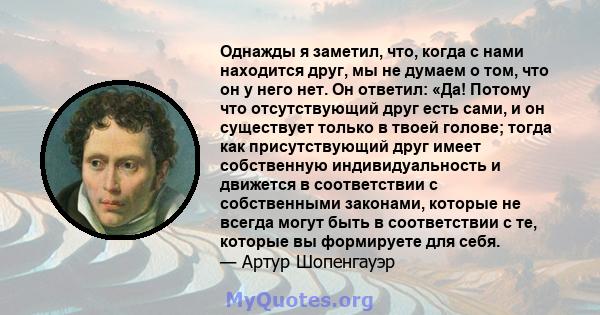 Однажды я заметил, что, когда с нами находится друг, мы не думаем о том, что он у него нет. Он ответил: «Да! Потому что отсутствующий друг есть сами, и он существует только в твоей голове; тогда как присутствующий друг имеет собственную индивидуальность и движется в соответствии с собственными законами, которые не всегда могут быть в соответствии с те, которые вы формируете для себя.
— Артур Шопенгауэр

MyQuotes.org